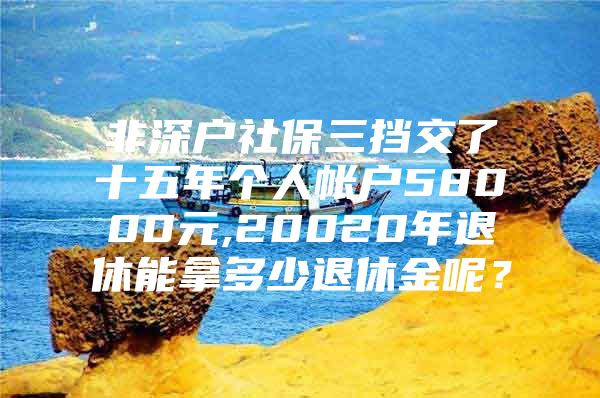 非深户社保三挡交了十五年个人帐户58000元,20020年退休能拿多少退休金呢？